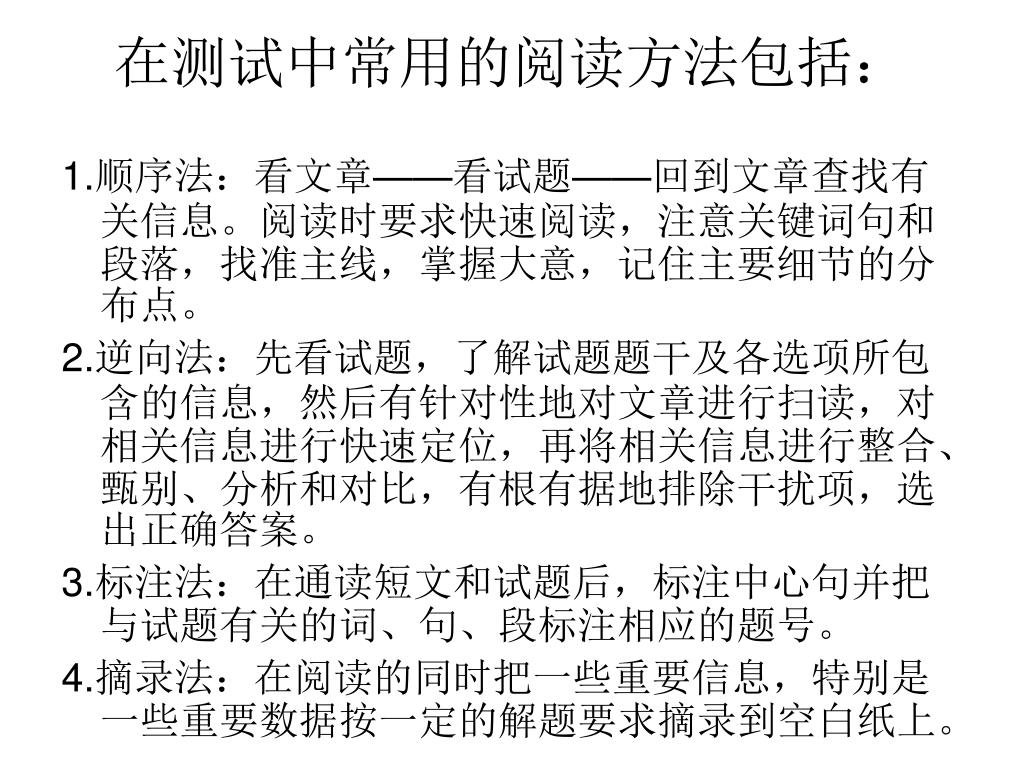 在测试中常用的阅读方法包括：

1.顺序法：看文章——看试题——回到文章查找有关信息。阅读时要求快速阅读，注意关键词句和段落，找准主线，掌握大意，记住主要细节的分布点。

2.逆向法：先看试题，了解试题题干及各选项所包含的信息，然后有针对性地对文章进行扫读，对相关信息进行快速定位，再将相关信息进行整合、甄别、分析和对比，有根有据地排除干扰项，选出正确答案。

3.标注法：在通读短文和试题后，标注中心句并把与试题有关的词、句、段标注相应的题号。

4.摘录法：在阅读的同时把一些重要信息，特别是一些重要数据按一定的解题要求摘录到空白纸上。